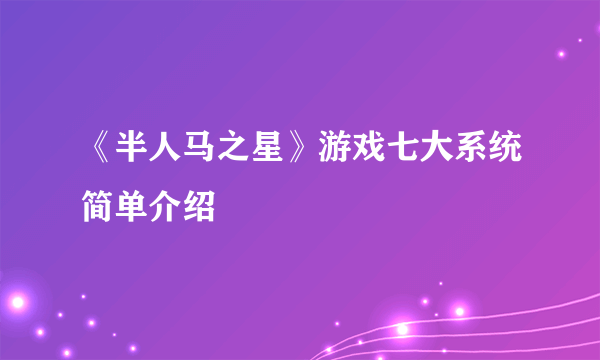 《半人马之星》游戏七大系统简单介绍